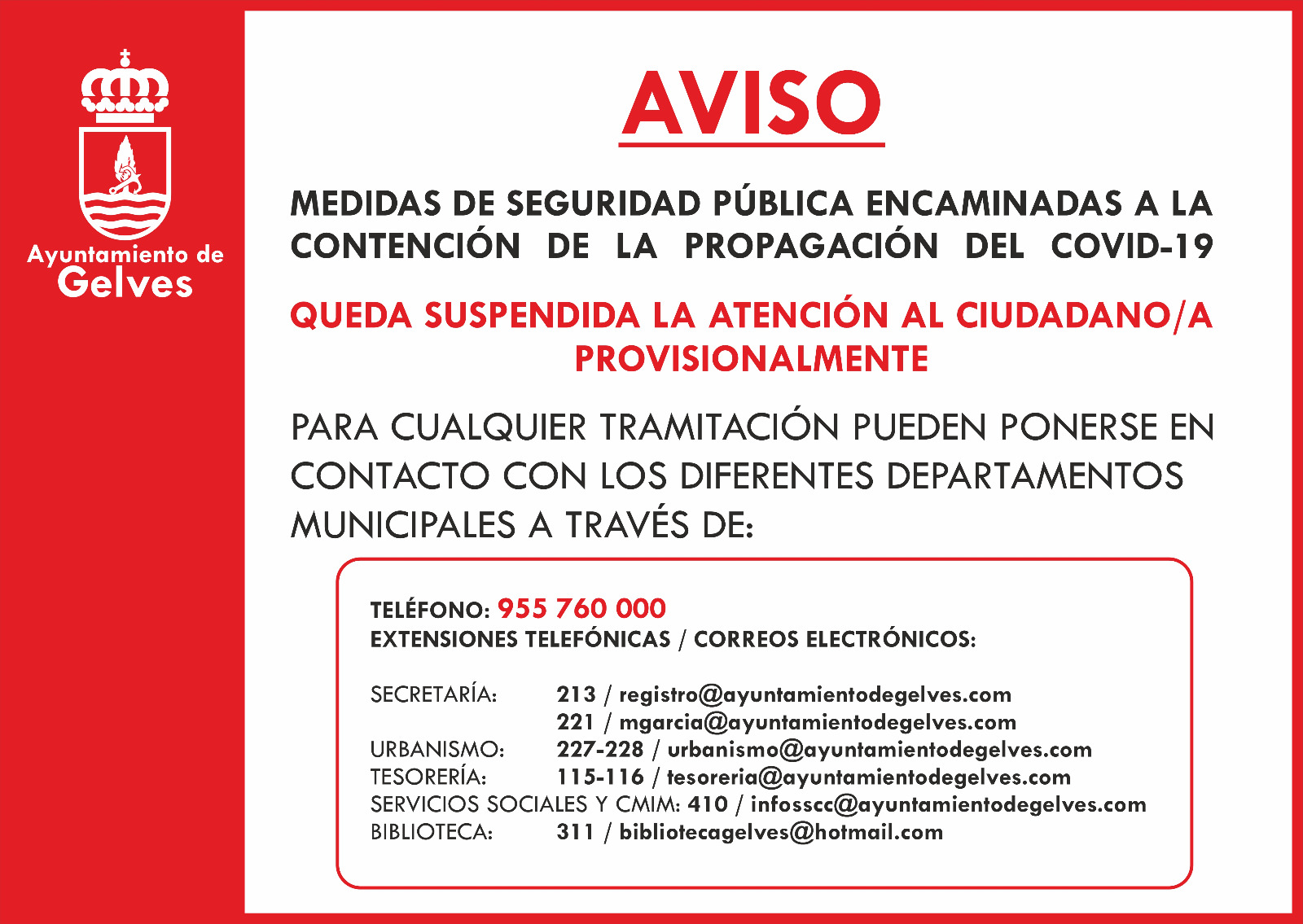 Ayuntamiento de
Gelves

AVISO

MEDIDAS DE SEGURIDAD PÚBLICA ENCAMINADAS A LA CONTENCIÓN DE LA PROPAGACIÓN DEL COVID-19

QUEDA SUSPENDIDA LA ATENCIÓN AL CIUDADANO/A PROVISIONALMENTE

PARA CUALQUIER TRAMITACIÓN PUEDEN PONERSE EN CONTACTO CON LOS DIFERENTES DEPARTAMENTOS MUNICIPALES A TRAVÉS DE:

TELÉFONO: 955 760 000
EXTENSIONES TELEFÓNICAS / CORREOS ELECTRÓNICOS:

SECRETARÍA: 213 / registro@ayuntamientodegelves.com
221 / mgarcia@ayuntamientodegelves.com
URBANISMO: 227-228 / urbanismo@ayuntamientodegelves.com
TESORERÍA: 115-116 / tesoreria@ayuntamientodegelves.com
SERVICIOS SOCIALES Y CMIM: 410 / infosscc@ayuntamientodegelves.com
BIBLIOTECA: 311 / bibliotecagelves@hotmail.com